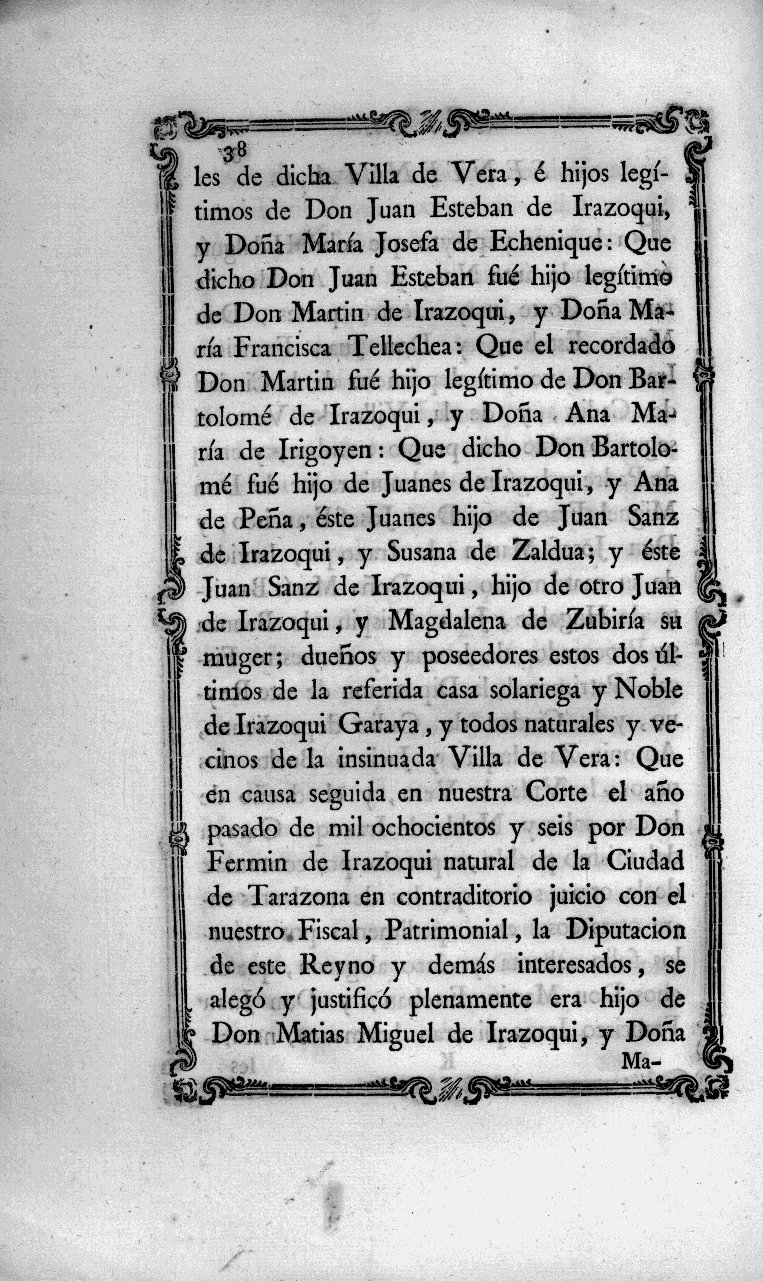 38

les de dicha Villa de Vera, é hijos legítimos de Don Juan Esteban de Irazoqui, y Doña María Josefa de Echenique: Que dicho Don Juan Esteban fué hijo legítimo de Don Martin de Irazoqui, y Doña María Francisca Tellechea: Que el recordado Don Martin fué hijo legítimo de Don Bartolomé de Irazoqui, y Doña Ana María de Irigoyen: Que dicho Don Bartolomé fué hijo de Juanes de Irazoqui, y Ana de Peña, éste Juanes hijo de Juan Sanz de Irazoqui, y Susana de Zaldua; y éste Juan Sanz de Irazoqui, hijo de otro Juan de Irazoqui, y Magdalena de Zubiría su muger; dueños y poseedores estos dos últimos de la referida casa solariega y Noble de Irazoqui Garaya, y todos naturales y vecinos de la insinuada Villa de Vera: Que en causa seguida en nuestra Corte el año pasado de mil ochocientos y seis por Don Fermin de Irazoqui natural de la Ciudad de Tarazona en contraditorio juicio con el nuestro Fiscal, Patrimonial, la Diputacion de este Reyno y demás interesados, se alegó y justificó plenamente era hijo de Don Matias Miguel de Irazoqui, y Doña

Ma-